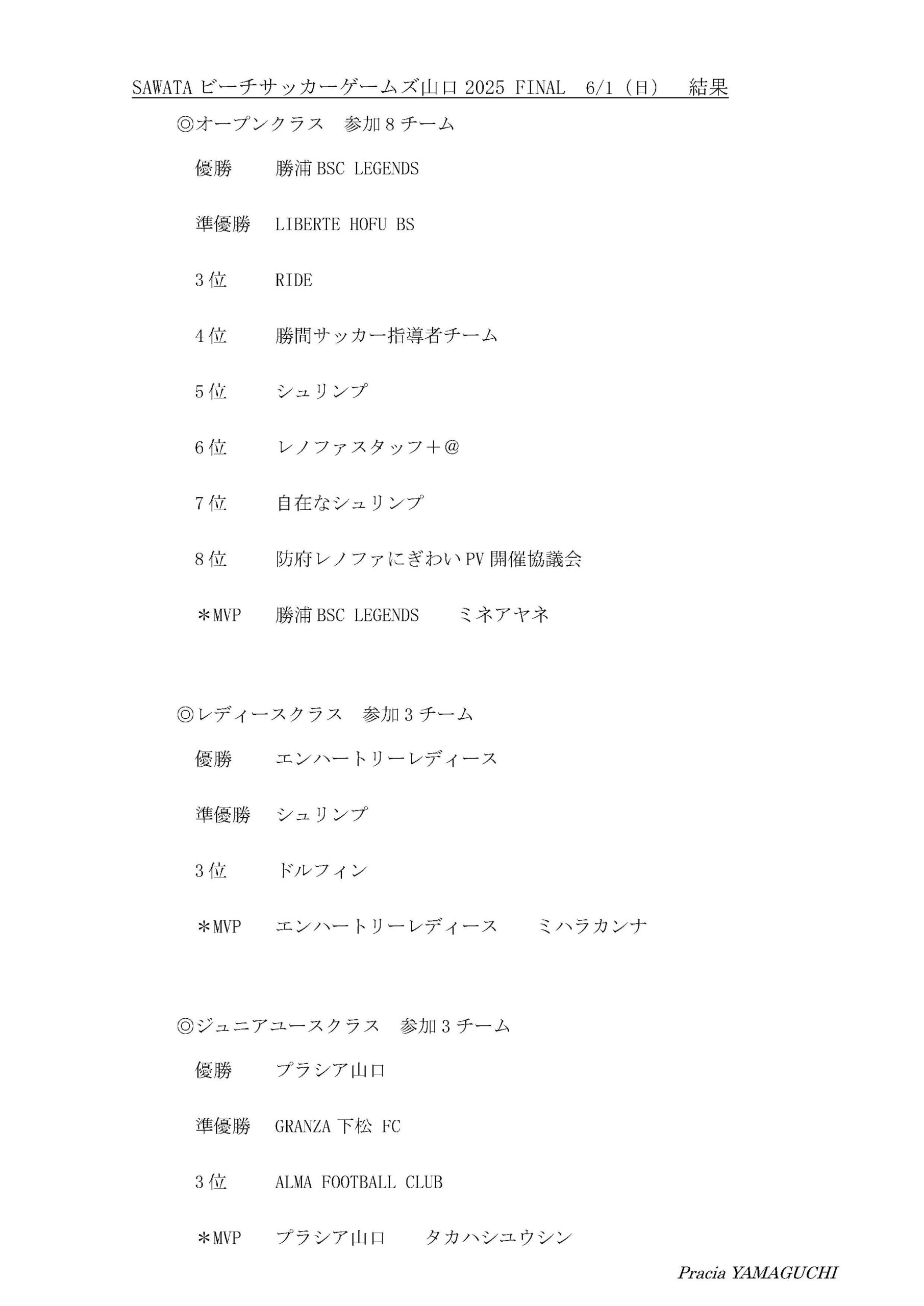 SAWATA ビーチサッカーゲームズ山口 2025 FINAL　6/1（日）　結果

◎オープンクラス　参加８チーム

優勝　勝浦 BSC LEGENDS

準優勝　LIBERTE HOFU BS

３位　RIDE

４位　勝間サッカー指導者チーム

５位　シュリンプ

６位　レノファスタッフ＋＠

７位　自在なシュリンプ

８位　防府レノファにぎわい PV 開催協議会

＊MVP　勝浦 BSC LEGENDS　ミネアヤネ

◎レディースクラス　参加３チーム

優勝　エンハートリーレディース

準優勝　シュリンプ

３位　ドルフィン

＊MVP　エンハートリーレディース　ミハラカンナ

◎ジュニアユースクラス　参加３チーム

優勝　プラシア山口

準優勝　GRANZA 下松 FC

３位　ALMA FOOTBALL CLUB

＊MVP　プラシア山口　タカハシユウシン

Pracia YAMAGUCHI